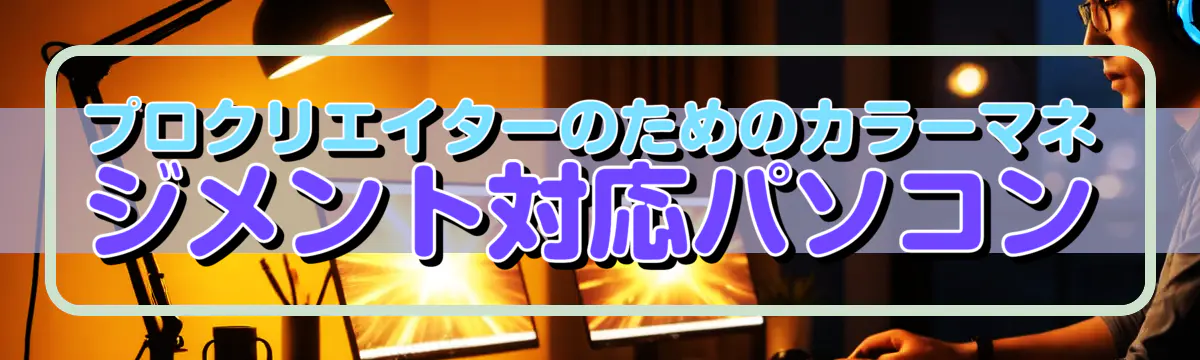 プロクリエイターのためのカラーマネジメント対応パソコン